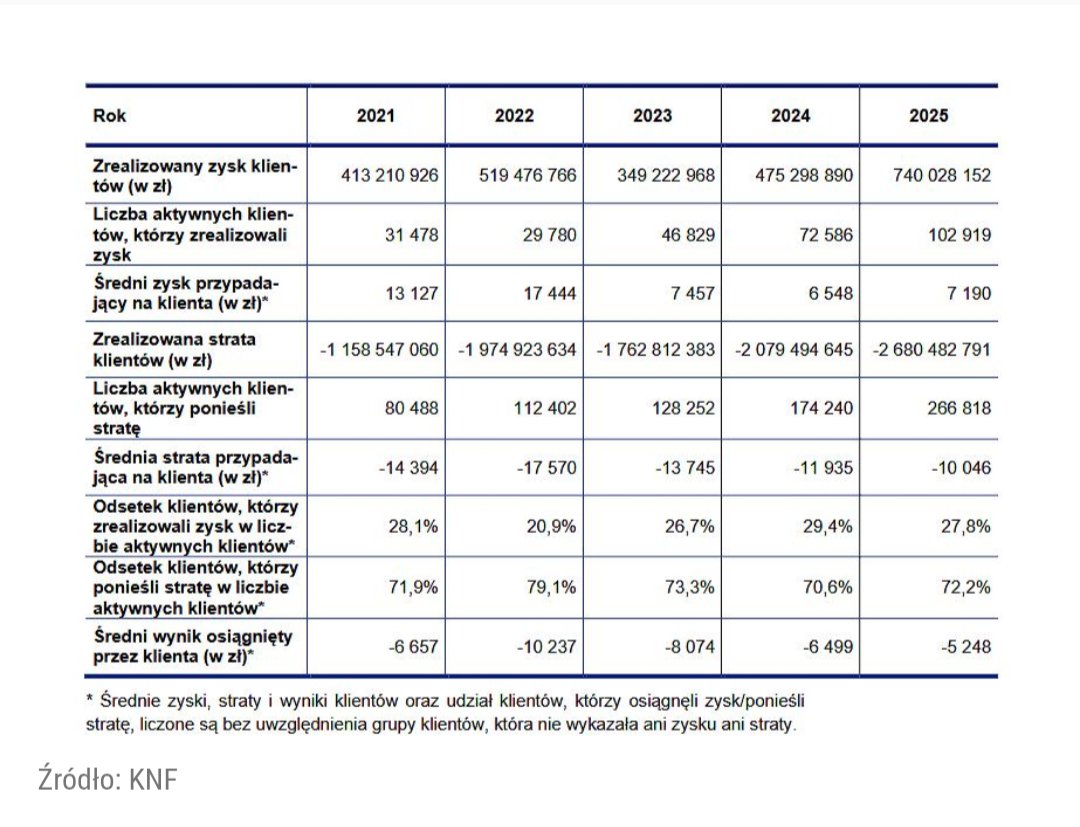 | Rok | 2021 | 2022 | 2023 | 2024 | 2025 |
|---|---|---|---|---|---|
| Zrealizowany zysk klientów (w zł) | 413 210 926 | 519 476 766 | 349 222 968 | 475 298 890 | 740 028 152 |
| Liczba aktywnych klientów, którzy zrealizowali zysk | 31 478 | 29 780 | 46 829 | 72 586 | 102 919 |
| Średni zysk przypadający na klienta (w zł)* | 13 127 | 17 444 | 7 457 | 6 548 | 7 190 |
| Zrealizowana strata klientów (w zł) | -1 158 547 060 | -1 974 923 634 | -1 762 812 383 | -2 079 494 645 | -2 680 482 791 |
| Liczba aktywnych klientów, którzy ponieśli stratę | 80 488 | 112 402 | 128 252 | 174 240 | 266 818 |
| Średnia strata przypadająca na klienta (w zł)* | -14 394 | -17 570 | -13 745 | -11 935 | -10 046 |
| Odsetek klientów, którzy zrealizowali zysk w liczbie aktywnych klientów* | 28,1% | 20,9% | 26,7% | 29,4% | 27,8% |
| Odsetek klientów, którzy ponieśli stratę w liczbie aktywnych klientów* | 71,9% | 79,1% | 73,3% | 70,6% | 72,2% |
| Średni wynik osiągnięty przez klienta (w zł)* | -6 657 | -10 237 | -8 074 | -6 499 | -5 248 |

* Średnie zyski, straty i wyniki klientów oraz udział klientów, którzy osiągnęli zysk/ponieśli stratę, liczone są bez uwzględnienia grupy klientów, która nie wykazała ani zysku ani straty.

Źródło: KNF